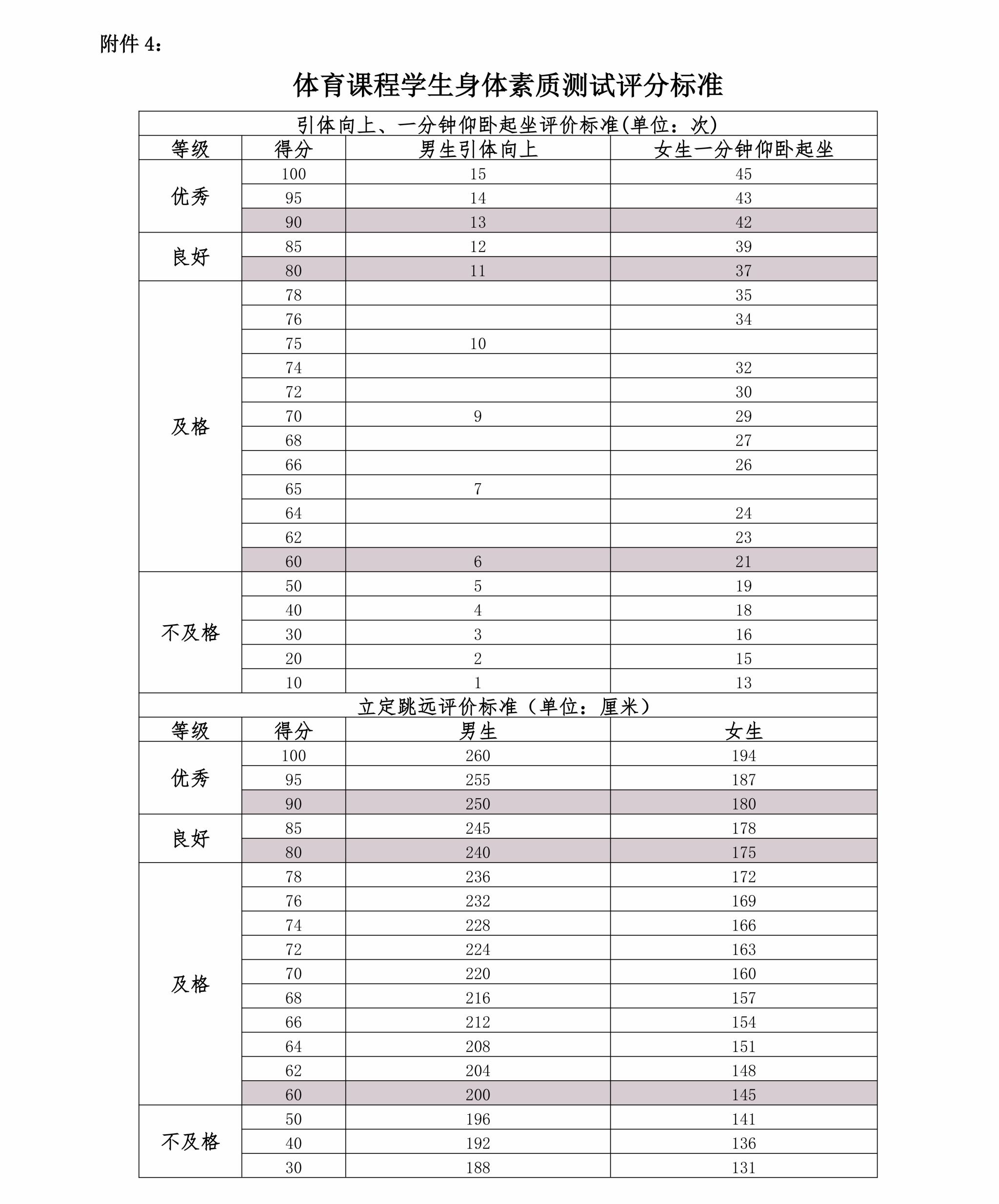 附件 4：

体育课程学生身体素质测试评分标准

引体向上、一分钟仰卧起坐评价标准(单位：次)

| 等级 | 得分 | 男生引体向上 | 女生一分钟仰卧起坐 |
|---|---|---|---|
| 优秀 | 100 | 15 | 45 |
| | 95 | 14 | 43 |
| | 90 | 13 | 42 |
| 良好 | 85 | 12 | 39 |
| | 80 | 11 | 37 |
| 及格 | 78 | | 35 |
| | 76 | | 34 |
| | 75 | 10 | |
| | 74 | | 32 |
| | 72 | | 30 |
| | 70 | 9 | 29 |
| | 68 | | 27 |
| | 66 | | 26 |
| | 65 | 7 | |
| | 64 | | 24 |
| | 62 | | 23 |
| | 60 | 6 | 21 |
| 不及格 | 50 | 5 | 19 |
| | 40 | 4 | 18 |
| | 30 | 3 | 16 |
| | 20 | 2 | 15 |
| | 10 | 1 | 13 |

立定跳远评价标准（单位：厘米）

| 等级 | 得分 | 男生 | 女生 |
|---|---|---|---|
| 优秀 | 100 | 260 | 194 |
| | 95 | 255 | 187 |
| | 90 | 250 | 180 |
| 良好 | 85 | 245 | 178 |
| | 80 | 240 | 175 |
| 及格 | 78 | 236 | 172 |
| | 76 | 232 | 169 |
| | 74 | 228 | 166 |
| | 72 | 224 | 163 |
| | 70 | 220 | 160 |
| | 68 | 216 | 157 |
| | 66 | 212 | 154 |
| | 64 | 208 | 151 |
| | 62 | 204 | 148 |
| | 60 | 200 | 145 |
| 不及格 | 50 | 196 | 141 |
| | 40 | 192 | 136 |
| | 30 | 188 | 131 |